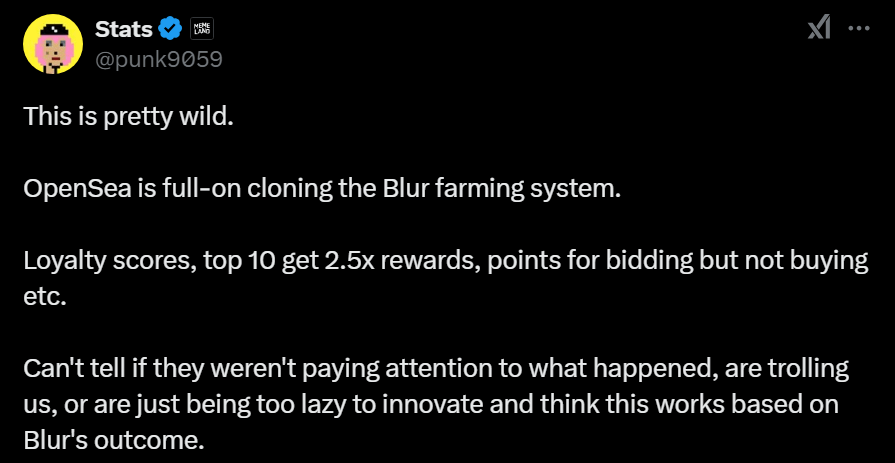 Stats
MEME LAND
@punk9059

This is pretty wild.

OpenSea is full-on cloning the Blur farming system.

Loyalty scores, top 10 get 2.5x rewards, points for bidding but not buying etc.

Can't tell if they weren't paying attention to what happened, are trolling us, or are just being too lazy to innovate and think this works based on Blur's outcome.